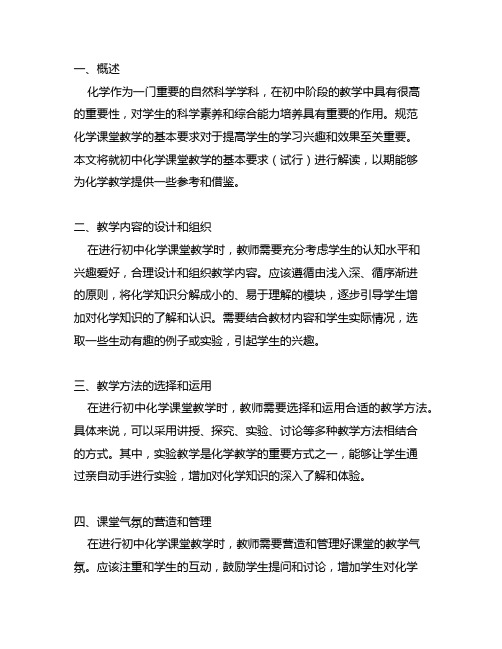 一、概述

化学作为一门重要的自然科学学科，在初中阶段的教学中具有很高的重要性，对学生的科学素养和综合能力培养具有重要的作用。规范化学课堂教学的基本要求对于提高学生的学习兴趣和效果至关重要。本文将就初中化学课堂教学的基本要求（试行）进行解读，以期能够为化学教学提供一些参考和借鉴。

二、教学内容的设计和组织

在进行初中化学课堂教学时，教师需要充分考虑学生的认知水平和兴趣爱好，合理设计和组织教学内容。应该遵循由浅入深、循序渐进的原则，将化学知识分解成小的、易于理解的模块，逐步引导学生增加对化学知识的了解和认识。需要结合教材内容和学生实际情况，选取一些生动有趣的例子或实验，引起学生的兴趣。

三、教学方法的选择和运用

在进行初中化学课堂教学时，教师需要选择和运用合适的教学方法。具体来说，可以采用讲授、探究、实验、讨论等多种教学方法相结合的方式。其中，实验教学是化学教学的重要方式之一，能够让学生通过亲自动手进行实验，增加对化学知识的深入了解和体验。

四、课堂气氛的营造和管理

在进行初中化学课堂教学时，教师需要营造和管理好课堂的教学气氛。应该注重和学生的互动，鼓励学生提问和讨论，增加学生对化学